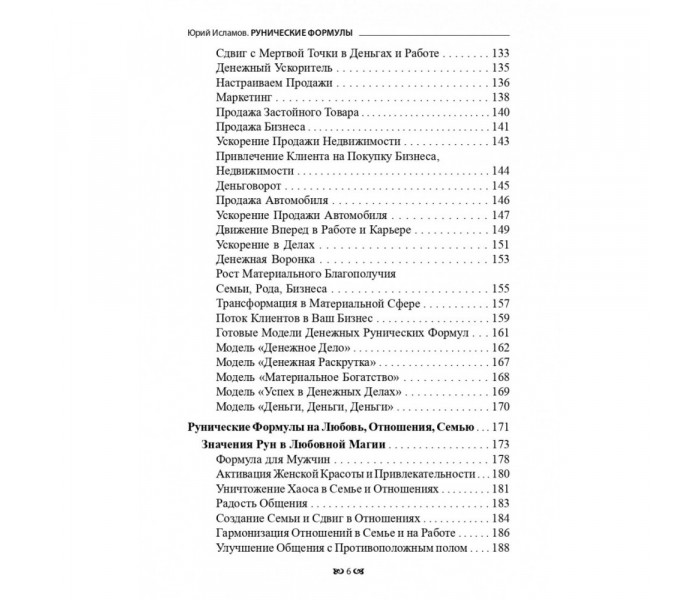 Юрий Исламов. РУНИЧЕСКИЕ ФОРМУЛЫ

Сдвиг с Мертвой Точки в Деньгах и Работе 133
Денежный Ускоритель 135
Настраиваем Продажи 136
Маркетинг 138
Продажа Застойного Товара 140
Продажа Бизнеса 141
Ускорение Продажи Недвижимости 143
Привлечение Клиента на Покупку Бизнеса, Недвижимости 144
Деньговорот 145
Продажа Автомобиля 146
Ускорение Продажи Автомобиля 147
Движение Вперед в Работе и Карьере 149
Ускорение в Делах 151
Денежная Воронка 153
Рост Материального Благополучия Семьи, Рода, Бизнеса 155
Трансформация в Материальной Сфере 157
Поток Клиентов в Ваш Бизнес 159
Готовые Модели Денежных Рунических Формул 161
Модель «Денежное Дело» 162
Модель «Денежная Раскрутка» 167
Модель «Материальное Богатство» 168
Модель «Успех в Денежных Делах» 169
Модель «Деньги, Деньги, Деньги» 170

Рунические Формулы на Любовь, Отношения, Семью 171
Значения Рун в Любовной Магии 173
Формула для Мужчин 178
Активация Женской Красоты и Привлекательности 180
Уничтожение Хаоса в Семье и Отношениях 181
Радость Общения 183
Создание Семьи и Сдвиг в Отношениях 184
Гармонизация Отношений в Семье и на Работе 186
Улучшение Общения с Противоположным полом 188

6